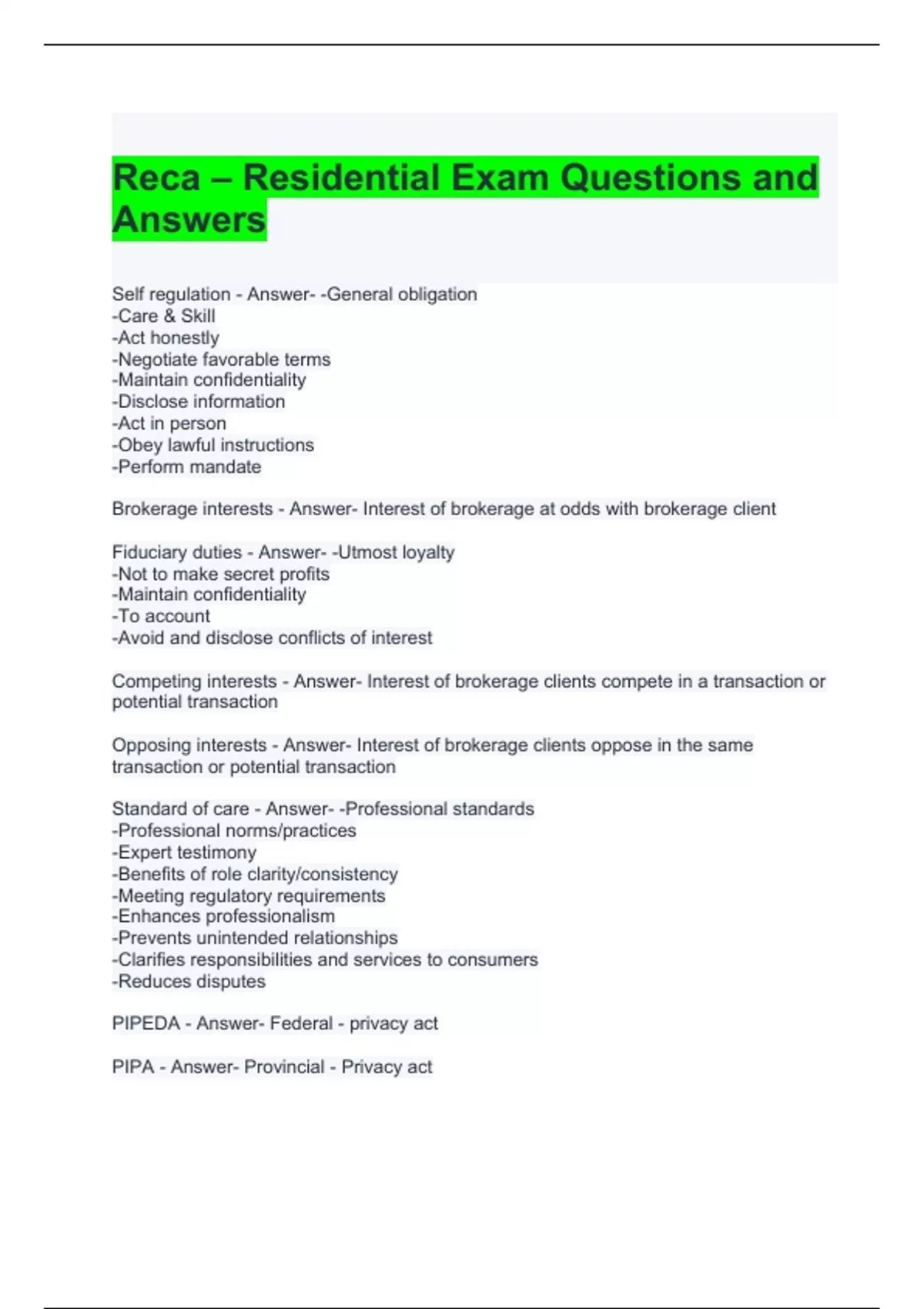 Reca – Residential Exam Questions and Answers

Self regulation - Answer- -General obligation
-Care & Skill
-Act honestly
-Negotiate favorable terms
-Maintain confidentiality
-Disclose information
-Act in person
-Obey lawful instructions
-Perform mandate

Brokerage interests - Answer- Interest of brokerage at odds with brokerage client

Fiduciary duties - Answer- -Utmost loyalty
-Not to make secret profits
-Maintain confidentiality
-To account
-Avoid and disclose conflicts of interest

Competing interests - Answer- Interest of brokerage clients compete in a transaction or potential transaction

Opposing interests - Answer- Interest of brokerage clients oppose in the same transaction or potential transaction

Standard of care - Answer- -Professional standards
-Professional norms/practices
-Expert testimony
-Benefits of role clarity/consistency
-Meeting regulatory requirements
-Enhances professionalism
-Prevents unintended relationships
-Clarifies responsibilities and services to consumers
-Reduces disputes

PIPEDA - Answer- Federal - privacy act

PIPA - Answer- Provincial - Privacy act